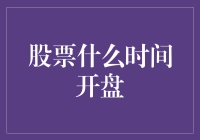 股票什么时间开盘